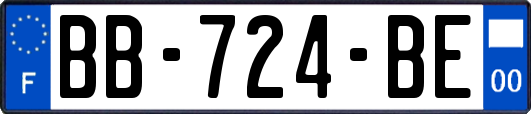 F
BB-724-BE
00